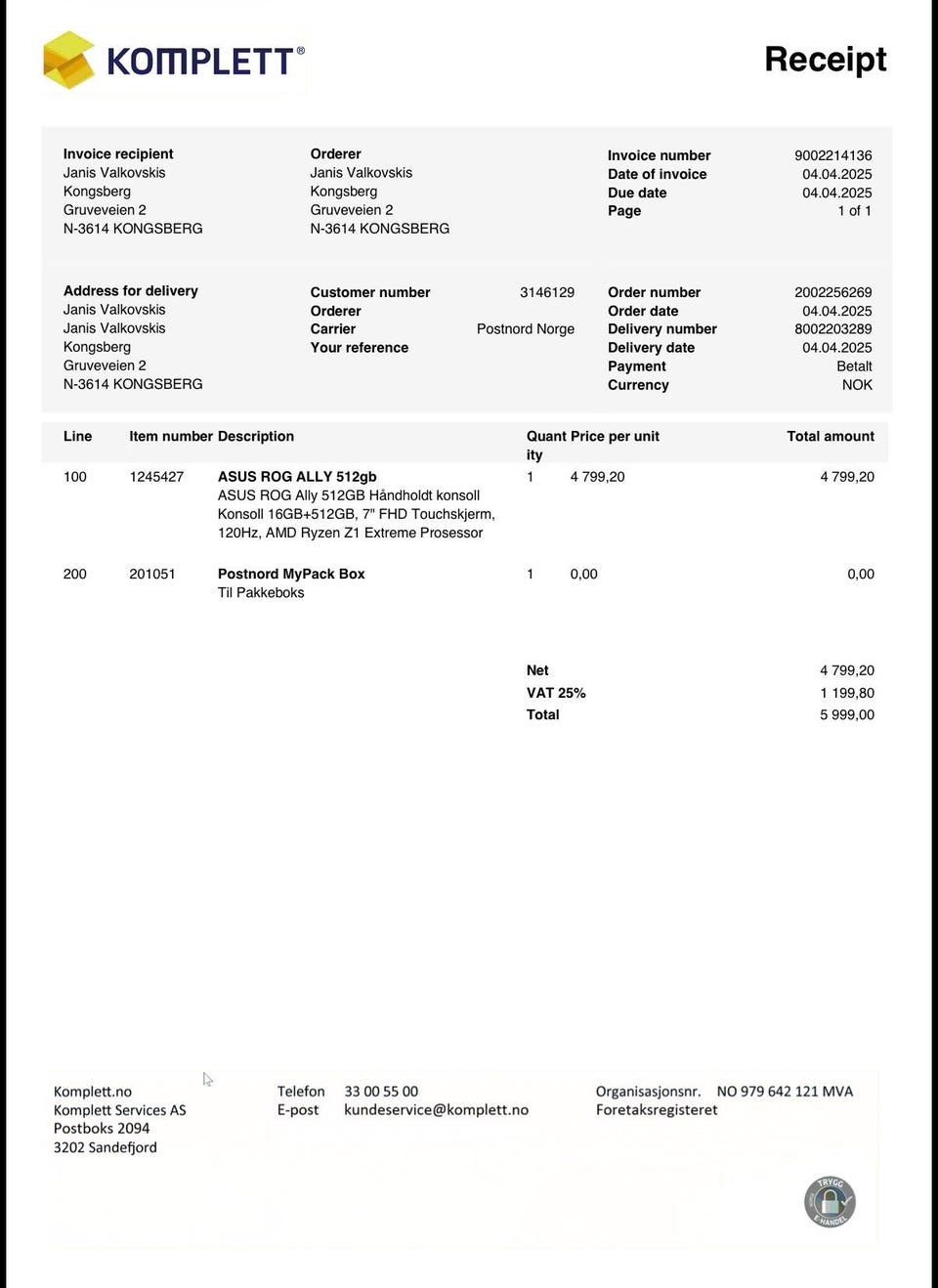 KOMPLETT®

Receipt

Invoice recipient
Janis Valkovskis
Kongsberg
Gruveveien 2
N-3614 KONGSBERG

Orderer
Janis Valkovskis
Kongsberg
Gruveveien 2
N-3614 KONGSBERG

| | |
|---|---|
| Invoice number | 9002214136 |
| Date of invoice | 04.04.2025 |
| Due date | 04.04.2025 |
| Page | 1 of 1 |

Address for delivery
Janis Valkovskis
Janis Valkovskis
Kongsberg
Gruveveien 2
N-3614 KONGSBERG

| | |
|---|---|
| Customer number | 3146129 |
| Orderer | |
| Carrier | Postnord Norge |
| Your reference | |

| | |
|---|---|
| Order number | 2002256269 |
| Order date | 04.04.2025 |
| Delivery number | 8002203289 |
| Delivery date | 04.04.2025 |
| Payment | Betalt |
| Currency | NOK |

| Line | Item number | Description | Quantity | Price per unit | Total amount |
|---|---|---|---|---|---|
| 100 | 1245427 | ASUS ROG ALLY 512gb ASUS ROG Ally 512GB Håndholdt konsoll Konsoll 16GB+512GB, 7" FHD Touchskjerm, 120Hz, AMD Ryzen Z1 Extreme Prosessor | 1 | 4 799,20 | 4 799,20 |
| 200 | 201051 | Postnord MyPack Box Til Pakkeboks | 1 | 0,00 | 0,00 |

| | |
|---|---|
| Net | 4 799,20 |
| VAT 25% | 1 199,80 |
| Total | 5 999,00 |

Komplett.no
Komplett Services AS
Postboks 2094
3202 Sandefjord

Telefon 33 00 55 00
E-post kundeservice@komplett.no

Organisasjonsnr. NO 979 642 121 MVA
Foretaksregisteret

TRYGG E-HANDEL